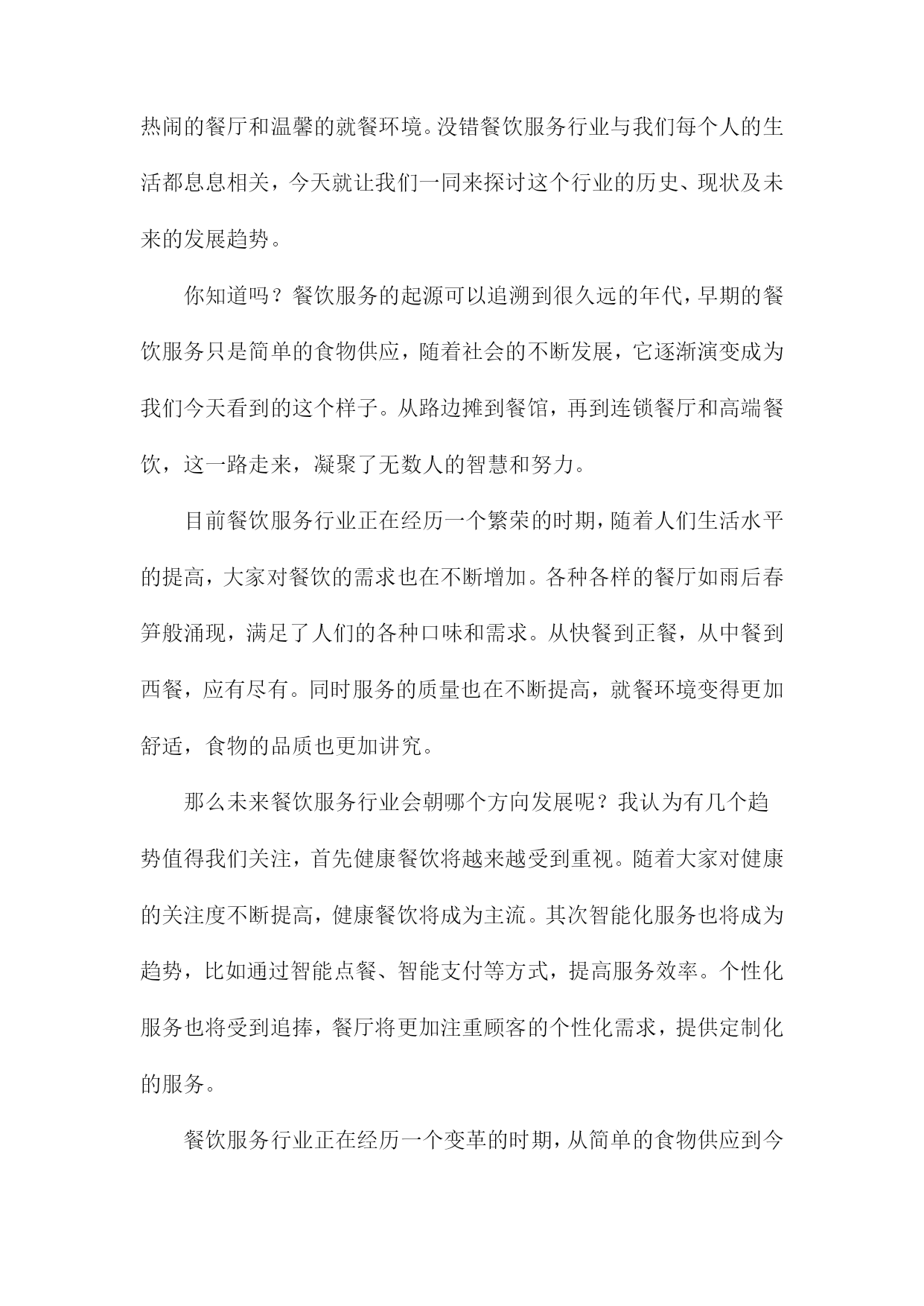 热闹的餐厅和温馨的就餐环境。没错餐饮服务行业与我们每个人的生活都息息相关，今天就让我们一同来探讨这个行业的历史、现状及未来的发展趋势。

你知道吗？餐饮服务的起源可以追溯到很久远的年代，早期的餐饮服务只是简单的食物供应，随着社会的不断发展，它逐渐演变成为我们今天看到的这个样子。从路边摊到餐馆，再到连锁餐厅和高端餐饮，这一路走来，凝聚了无数人的智慧和努力。

目前餐饮服务行业正在经历一个繁荣的时期，随着人们生活水平的提高，大家对餐饮的需求也在不断增加。各种各样的餐厅如雨后春笋般涌现，满足了人们的各种口味和需求。从快餐到正餐，从中餐到西餐，应有尽有。同时服务的质量也在不断提高，就餐环境变得更加舒适，食物的品质也更加讲究。

那么未来餐饮服务行业会朝哪个方向发展呢？我认为有几个趋势值得我们关注，首先健康餐饮将越来越受到重视。随着大家对健康的关注度不断提高，健康餐饮将成为主流。其次智能化服务也将成为趋势，比如通过智能点餐、智能支付等方式，提高服务效率。个性化服务也将受到追捧，餐厅将更加注重顾客的个性化需求，提供定制化的服务。

餐饮服务行业正在经历一个变革的时期，从简单的食物供应到今